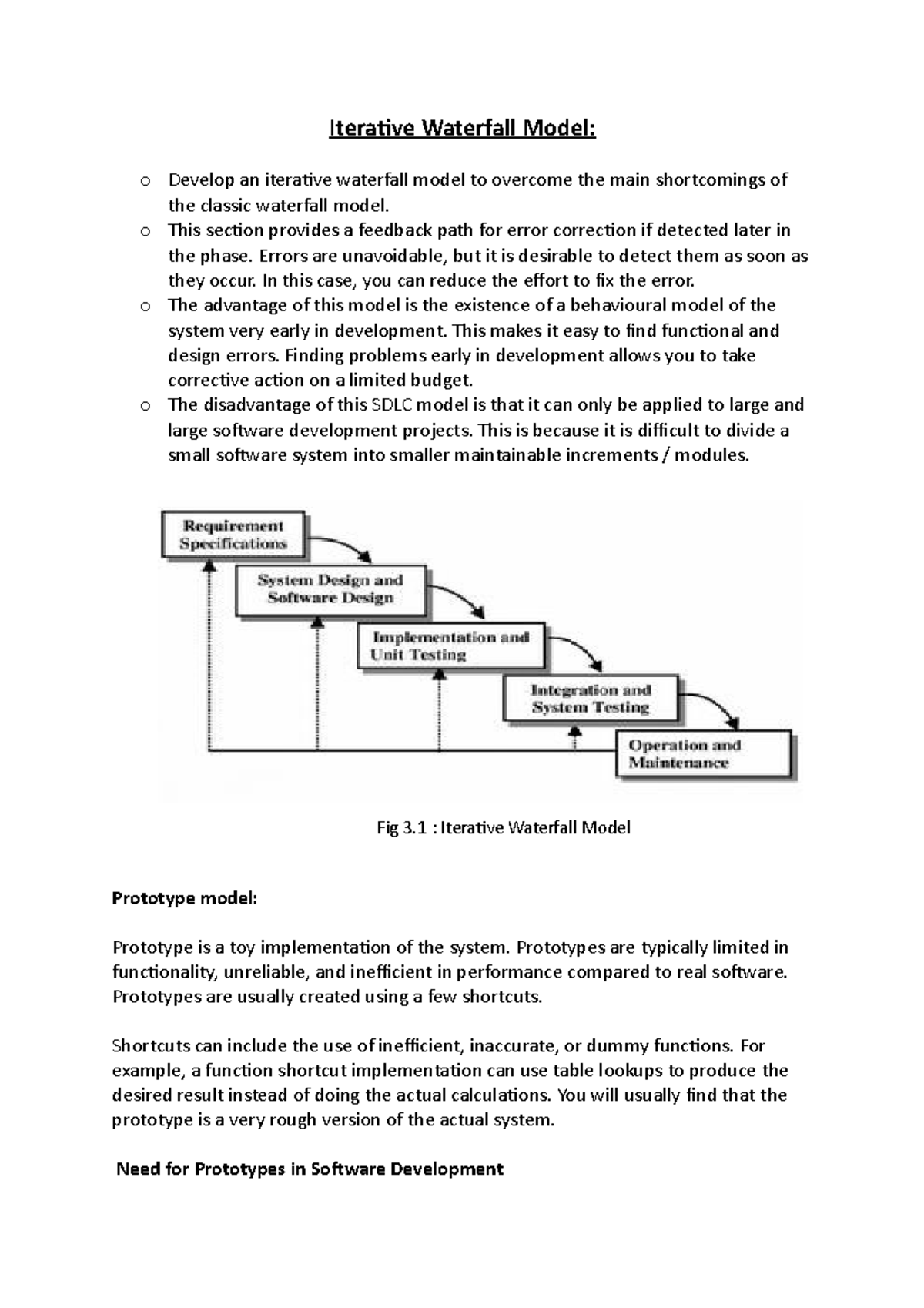 Iterative Waterfall Model:

o Develop an iterative waterfall model to overcome the main shortcomings of the classic waterfall model.
o This section provides a feedback path for error correction if detected later in the phase. Errors are unavoidable, but it is desirable to detect them as soon as they occur. In this case, you can reduce the effort to fix the error.
o The advantage of this model is the existence of a behavioural model of the system very early in development. This makes it easy to find functional and design errors. Finding problems early in development allows you to take corrective action on a limited budget.
o The disadvantage of this SDLC model is that it can only be applied to large and large software development projects. This is because it is difficult to divide a small software system into smaller maintainable increments / modules.

Requirement Specifications

System Design and Software Design

Implementation and Unit Testing

Integration and System Testing

Operation and Maintenance

Fig 3.1 : Iterative Waterfall Model

Prototype model:

Prototype is a toy implementation of the system. Prototypes are typically limited in functionality, unreliable, and inefficient in performance compared to real software. Prototypes are usually created using a few shortcuts.

Shortcuts can include the use of inefficient, inaccurate, or dummy functions. For example, a function shortcut implementation can use table lookups to produce the desired result instead of doing the actual calculations. You will usually find that the prototype is a very rough version of the actual system.

Need for Prototypes in Software Development